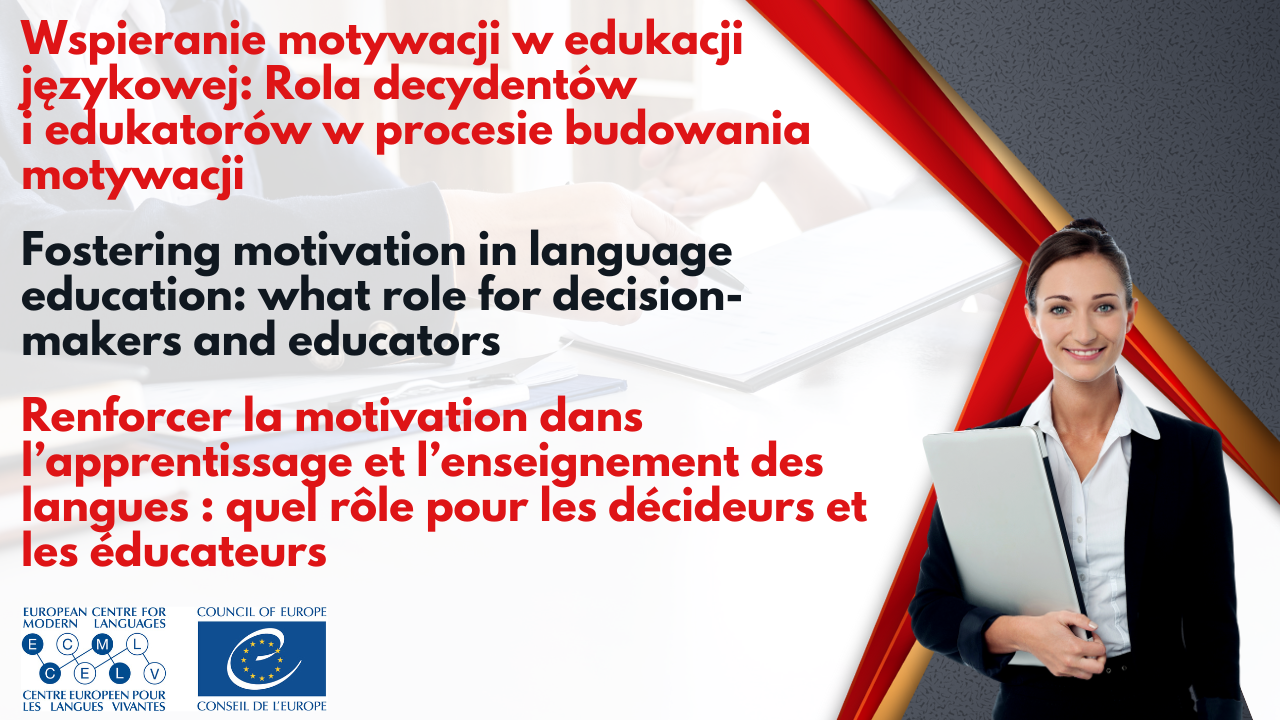 Wspieranie motywacji w edukacji językowej: Rola decydentów i edukatorów w procesie budowania motywacji

Fostering motivation in language education: what role for decision-makers and educators

Renforcer la motivation dans l'apprentissage et l'enseignement des langues : quel rôle pour les décideurs et les éducateurs

EUROPEAN CENTRE FOR MODERN LANGUAGES
E C M L
C E L V
CENTRE EUROPEEN POUR LES LANGUES VIVANTES

COUNCIL OF EUROPE
CONSEIL DE L'EUROPE